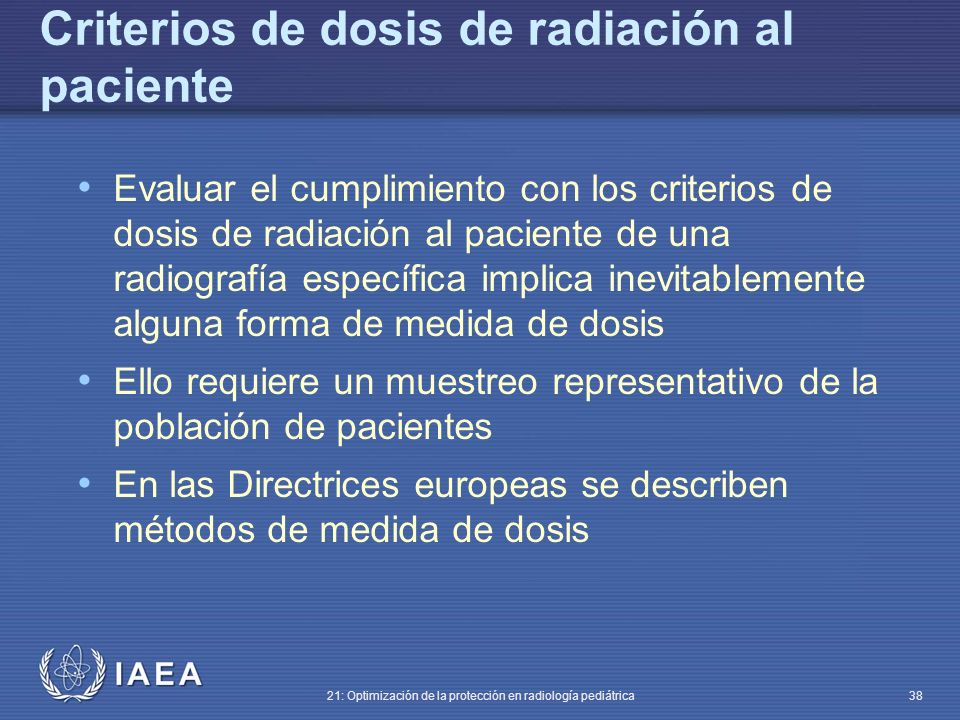 Criterios de dosis de radiación al paciente

• Evaluar el cumplimiento con los criterios de dosis de radiación al paciente de una radiografía específica implica inevitablemente alguna forma de medida de dosis

• Ello requiere un muestreo representativo de la población de pacientes

• En las Directrices europeas se describen métodos de medida de dosis

IAEA

21: Optimización de la protección en radiología pediátrica

38